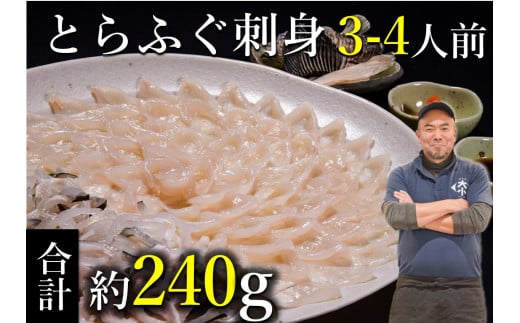 とらふぐ刺身 3-4人前

合計

約240g